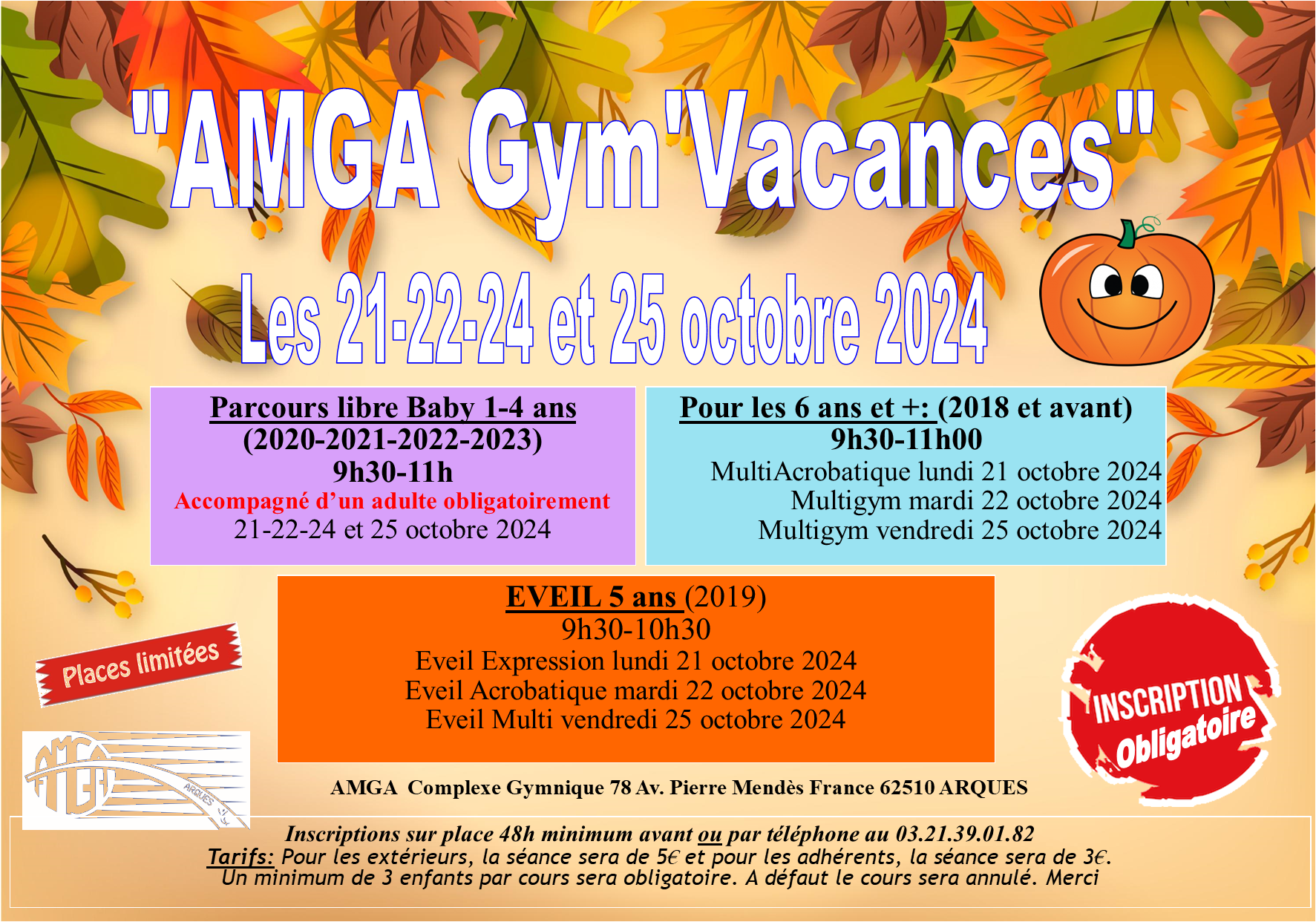 "AMGA Gym'Vacances"

Les 21-22-24 et 25 octobre 2024

Parcours libre Baby 1-4 ans
(2020-2021-2022-2023)
9h30-11h
Accompagné d'un adulte obligatoirement
21-22-24 et 25 octobre 2024

Pour les 6 ans et +: (2018 et avant)
9h30-11h00
MultiAcrobatique lundi 21 octobre 2024
Multigym mardi 22 octobre 2024
Multigym vendredi 25 octobre 2024

EVEIL 5 ans (2019)
9h30-10h30
Eveil Expression lundi 21 octobre 2024
Eveil Acrobatique mardi 22 octobre 2024
Eveil Multi vendredi 25 octobre 2024

Places limitées

INSCRIPTION Obligatoire

AMGA ARQUES

AMGA Complexe Gymnique 78 Av. Pierre Mendès France 62510 ARQUES

Inscriptions sur place 48h minimum avant ou par téléphone au 03.21.39.01.82
Tarifs: Pour les extérieurs, la séance sera de 5€ et pour les adhérents, la séance sera de 3€.
Un minimum de 3 enfants par cours sera obligatoire. A défaut le cours sera annulé. Merci